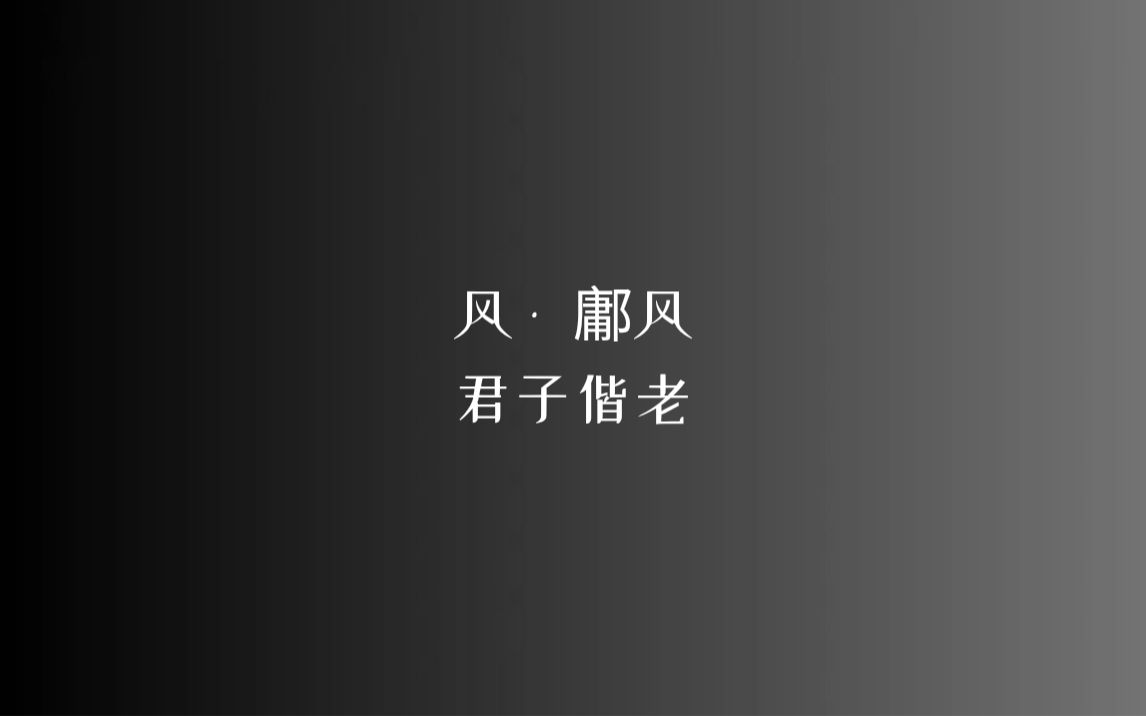 风 · 鄘风
君子偕老